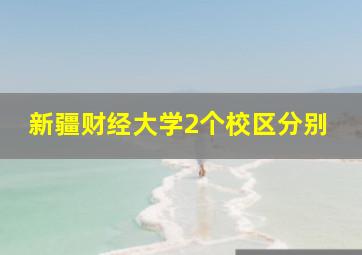 新疆财经大学2个校区分别